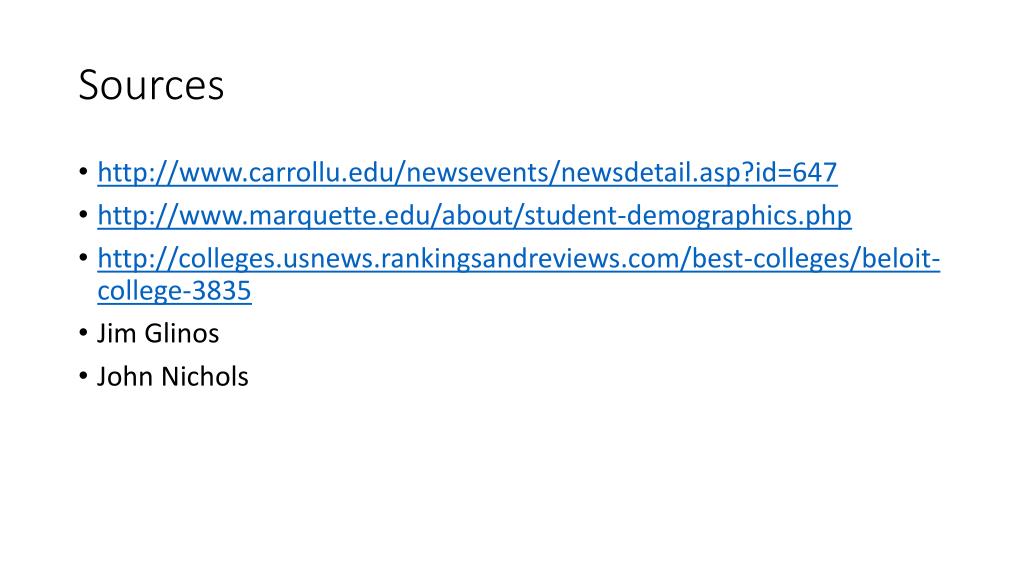 Sources

• http://www.carrollu.edu/newsevents/newsdetail.asp?id=647
• http://www.marquette.edu/about/student-demographics.php
• http://colleges.usnews.rankingsandreviews.com/best-colleges/beloit-college-3835
• Jim Glinos
• John Nichols